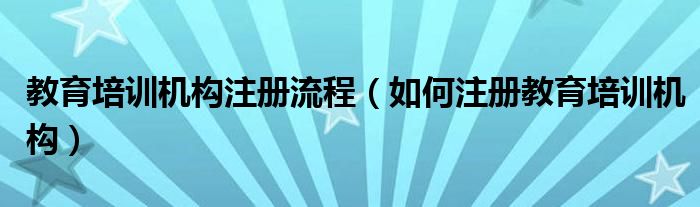 教育培训机构注册流程（如何注册教育培训机构）